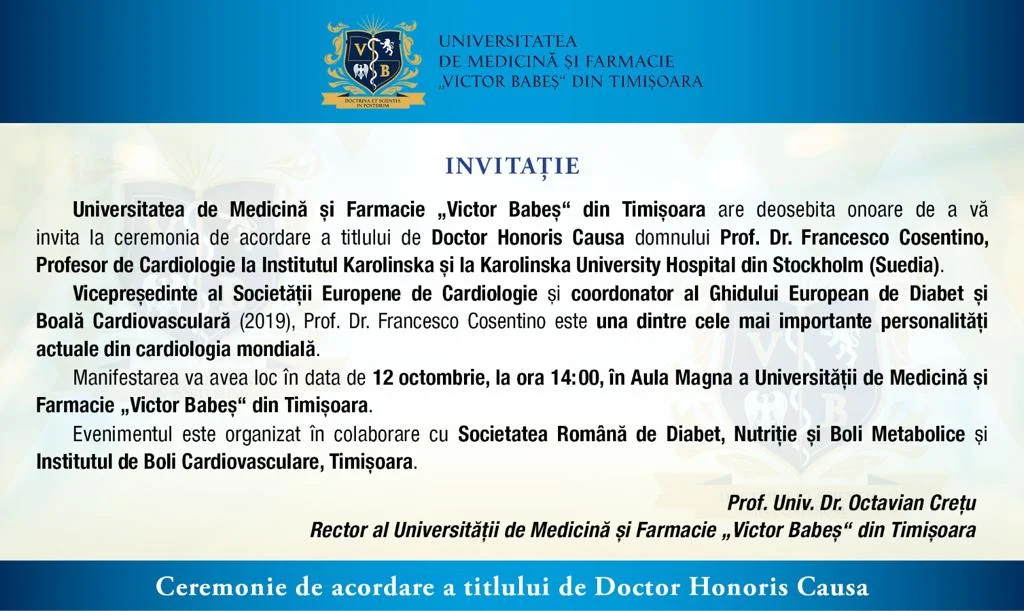 V B
DOCTRINA ET SCIENTIA IN POSTERUM

UNIVERSITATEA
DE MEDICINĂ ȘI FARMACIE
„VICTOR BABEȘ“ DIN TIMIȘOARA

INVITAȚIE

Universitatea de Medicină și Farmacie „Victor Babeș“ din Timișoara are deosebita onoare de a vă invita la ceremonia de acordare a titlului de Doctor Honoris Causa domnului Prof. Dr. Francesco Cosentino, Profesor de Cardiologie la Institutul Karolinska și la Karolinska University Hospital din Stockholm (Suedia).

Vicepreședinte al Societății Europene de Cardiologie și coordonator al Ghidului European de Diabet și Boală Cardiovasculară (2019), Prof. Dr. Francesco Cosentino este una dintre cele mai importante personalități actuale din cardiologia mondială.

Manifestarea va avea loc în data de 12 octombrie, la ora 14:00, în Aula Magna a Universității de Medicină și Farmacie „Victor Babeș“ din Timișoara.

Evenimentul este organizat în colaborare cu Societatea Română de Diabet, Nutriție și Boli Metabolice și Institutul de Boli Cardiovasculare, Timișoara.

Prof. Univ. Dr. Octavian Crețu
Rector al Universității de Medicină și Farmacie „Victor Babeș“ din Timișoara

Ceremonie de acordare a titlului de Doctor Honoris Causa